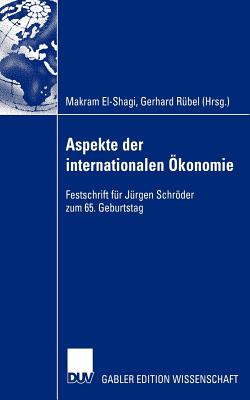 Makram El-Shagi, Gerhard Rübel (Hrsg.)

Aspekte der internationalen Ökonomie

Festschrift für Jürgen Schröder zum 65. Geburtstag

DUV

GABLER EDITION WISSENSCHAFT